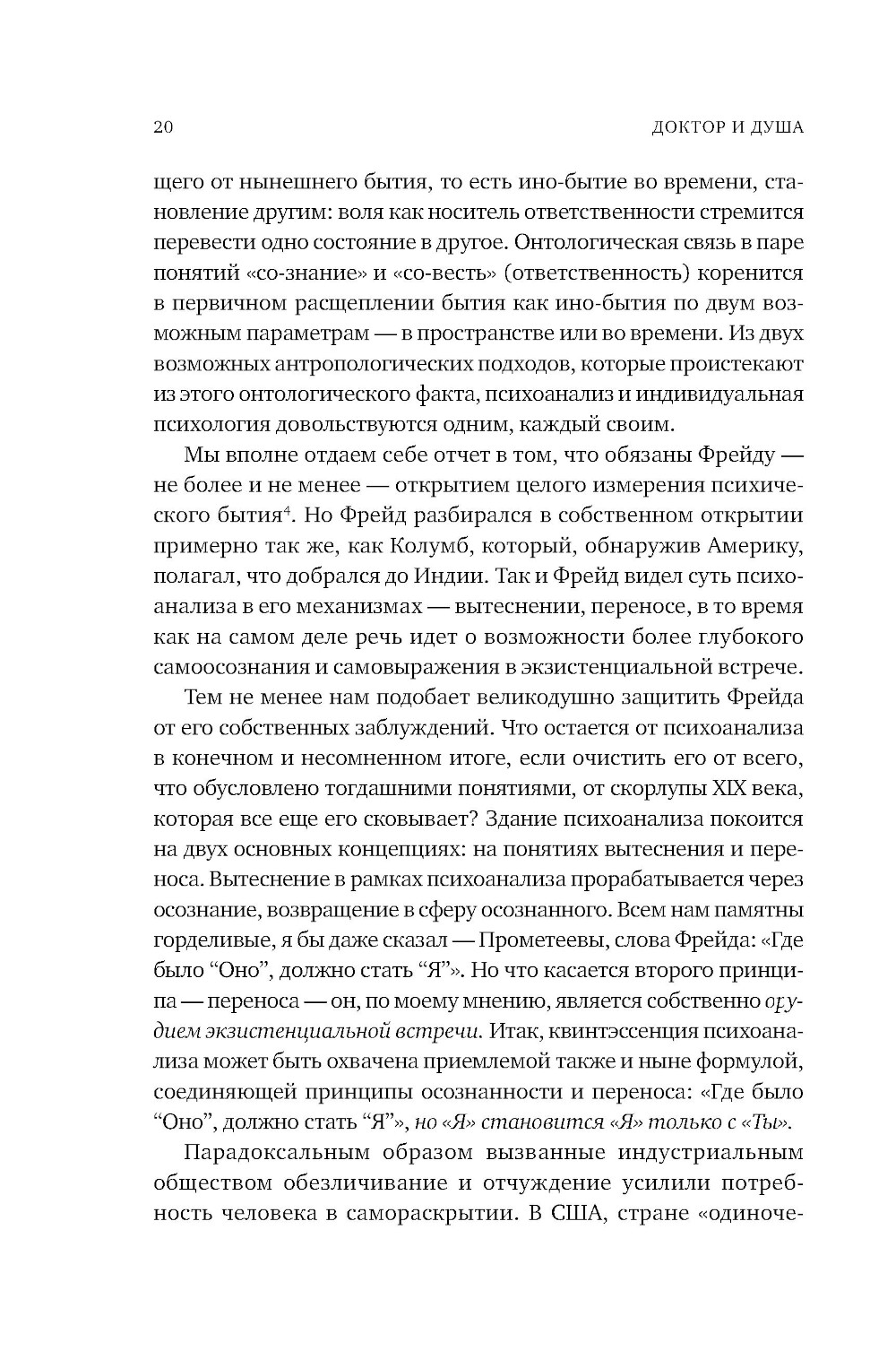 20 ДОКТОР И ДУША

щего от нынешнего бытия, то есть ино-бытие во времени, становление другим: воля как носитель ответственности стремится перевести одно состояние в другое. Онтологическая связь в паре понятий «со-знание» и «со-весть» (ответственность) коренится в первичном расщеплении бытия как ино-бытия по двум возможным параметрам — в пространстве или во времени. Из двух возможных антропологических подходов, которые проистекают из этого онтологического факта, психоанализ и индивидуальная психология довольствуются одним, каждый своим.

Мы вполне отдаем себе отчет в том, что обязаны Фрейду — не более и не менее — открытием целого измерения психического бытия$^4$. Но Фрейд разбирался в собственном открытии примерно так же, как Колумб, который, обнаружив Америку, полагал, что добрался до Индии. Так и Фрейд видел суть психоанализа в его механизмах — вытеснении, переносе, в то время как на самом деле речь идет о возможности более глубокого самоосознания и самовыражения в экзистенциальной встрече.

Тем не менее нам подобает великодушно защитить Фрейда от его собственных заблуждений. Что остается от психоанализа в конечном и несомненном итоге, если очистить его от всего, что обусловлено тогдашними понятиями, от скорлупы XIX века, которая все еще его сковывает? Здание психоанализа покоится на двух основных концепциях: на понятиях вытеснения и переноса. Вытеснение в рамках психоанализа прорабатывается через осознание, возвращение в сферу осознанного. Всем нам памятны горделивые, я бы даже сказал — Прометеевы, слова Фрейда: «Где было “Оно”, должно стать “Я”». Но что касается второго принципа — переноса — он, по моему мнению, является собственно орудием экзистенциальной встречи. Итак, квинтэссенция психоанализа может быть охвачена приемлемой также и ныне формулой, соединяющей принципы осознанности и переноса: «Где было “Оно”, должно стать “Я”», но «Я» становится «Я» только с «Ты».

Парадоксальным образом вызванные индустриальным обществом обезличивание и отчуждение усилили потребность человека в самораскрытии. В США, стране «одиноче-